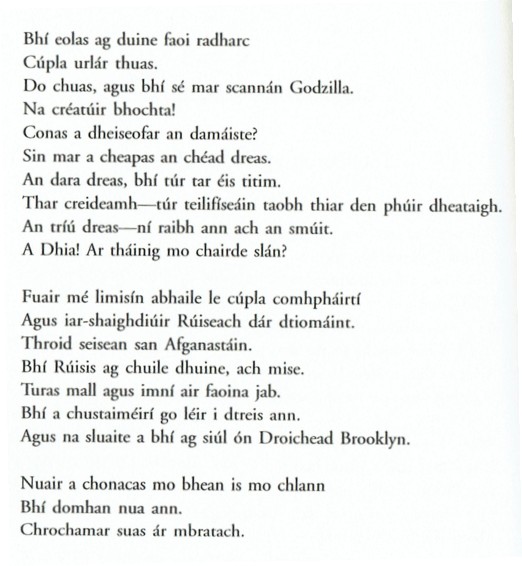 Bhí eolas ag duine faoi radharc
Cúpla urlár thuas.
Do chuas, agus bhí sé mar scannán Godzilla.
Na créatúir bhochta!
Conas a dheiseofar an damáiste?
Sin mar a cheapas an chéad dreas.
An dara dreas, bhí túr tar éis titim.
Thar creideamh—túr teilifíseáin taobh thiar den phúir dheataigh.
An tríú dreas—ní raibh ann ach an smúit.
A Dhia! Ar tháinig mo chairde slán?

Fuair mé limisín abhaile le cúpla comhpháirtí
Agus iar-shaighdiúir Rúiseach dár dtiomáint.
Throid seisean san Afganastáin.
Bhí Rúisis ag chuile dhuine, ach mise.
Turas mall agus imní air faoina jab.
Bhí a chustaiméirí go léir i dtreis ann.
Agus na sluaite a bhí ag siúl ón Droichead Brooklyn.

Nuair a chonacas mo bhean is mo chlann
Bhí domhan nua ann.
Chrochamar suas ár mbratach.